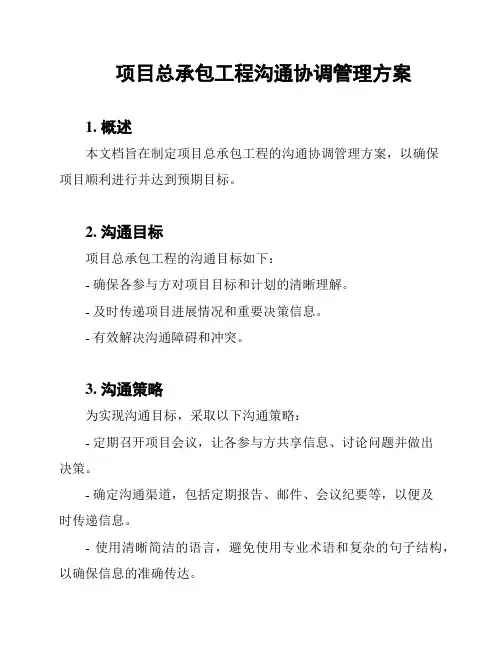 项目总承包工程沟通协调管理方案

1. 概述

本文档旨在制定项目总承包工程的沟通协调管理方案，以确保项目顺利进行并达到预期目标。

2. 沟通目标

项目总承包工程的沟通目标如下：

- 确保各参与方对项目目标和计划的清晰理解。

- 及时传递项目进展情况和重要决策信息。

- 有效解决沟通障碍和冲突。

3. 沟通策略

为实现沟通目标，采取以下沟通策略：

- 定期召开项目会议，让各参与方共享信息、讨论问题并做出决策。

- 确定沟通渠道，包括定期报告、邮件、会议纪要等，以便及时传递信息。

- 使用清晰简洁的语言，避免使用专业术语和复杂的句子结构，以确保信息的准确传达。